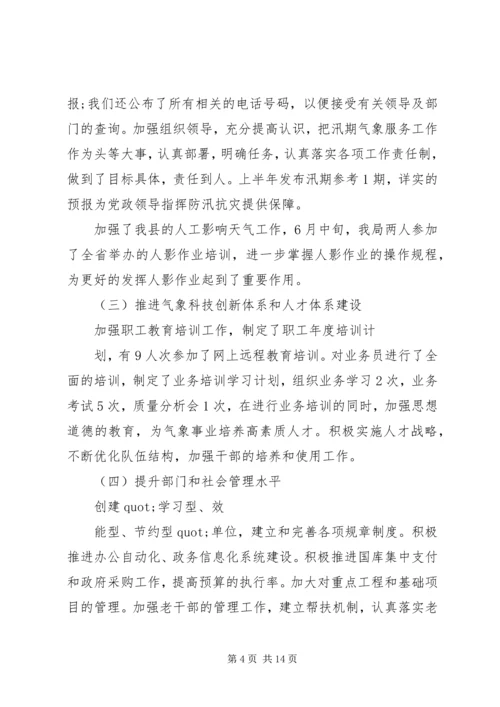 报;我们还公布了所有相关的电话号码，以便接受有关领导及部门的查询。加强组织领导，充分提高认识，把汛期气象服务工作作为头等大事，认真部署，明确任务，认真落实各项工作责任制，做到了目标具体，责任到人。上半年发布汛期参考1期，详实的预报为党政领导指挥防汛抗灾提供保障。

加强了我县的人工影响天气工作，6月中旬，我局两人参加了全省举办的人影作业培训，进一步掌握人影作业的操作规程，为更好的发挥人影作业起到了重要作用。

（三）推进气象科技创新体系和人才体系建设

加强职工教育培训工作，制定了职工年度培训计

划，有9人次参加了网上远程教育培训。对业务员进行了全面的培训，制定了业务培训学习计划，组织业务学习2次，业务考试5次，质量分析会1次，在进行业务培训的同时，加强思想道德的教育，为气象事业培养高素质人才。积极实施人才战略，不断优化队伍结构，加强干部的培养和使用工作。

（四）提升部门和社会管理水平

创建quot;学习型、效

能型、节约型quot;单位，建立和完善各项规章制度。积极推进办公自动化、政务信息化系统建设。积极推进国库集中支付和政府采购工作，提高预算的执行率。加大对重点工程和基础项目的管理。加强老干部的管理工作，建立帮扶机制，认真落实老

第4页 共14页